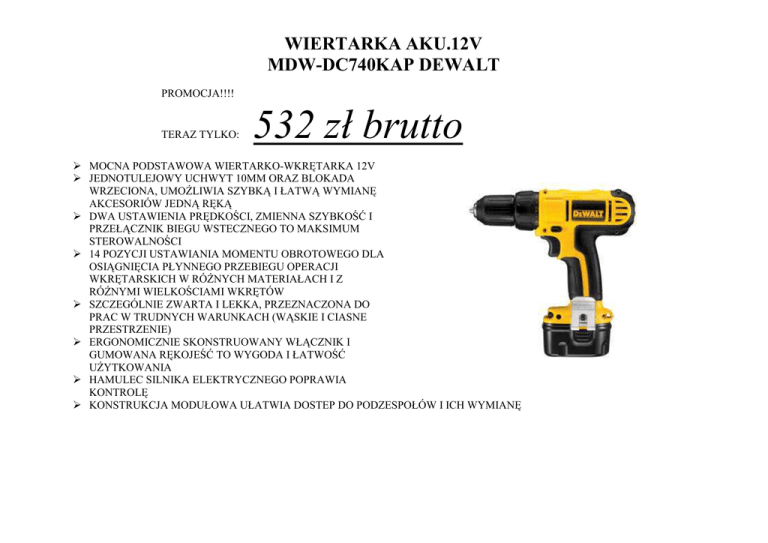 WIERTARKA AKU.12V
MDW-DC740KAP DEWALT

PROMOCJA!!!!

TERAZ TYLKO: 532 zł brutto

➢ MOCNA PODSTAWOWA WIERTARKO-WKRĘTARKA 12V
➢ JEDNOTULEJOWY UCHWYT 10MM ORAZ BLOKADA WRZECIONA, UMOŻLIWIA SZYBKĄ I ŁATWĄ WYMIANĘ AKCESORIÓW JEDNĄ RĘKĄ
➢ DWA USTAWIENIA PRĘDKOŚCI, ZMIENNA SZYBKOŚĆ I PRZEŁĄCZNIK BIEGU WSTECZNEGO TO MAKSIMUM STEROWALNOŚCI
➢ 14 POZYCJI USTAWIANIA MOMENTU OBROTOWEGO DLA OSIĄGNIĘCIA PŁYNNEGO PRZEBIEGU OPERACJI WKRĘTARSKICH W RÓŻNYCH MATERIAŁACH I Z RÓŻNYMI WIELKOŚCIAMI WKRĘTÓW
➢ SZCZEGÓLNIE ZWARTA I LEKKA, PRZEZNACZONA DO PRAC W TRUDNYCH WARUNKACH (WĄSKIE I CIASNE PRZESTRZENIE)
➢ ERGONOMICZNIE SKONSTRUOWANY WŁĄCZNIK I GUMOWANA RĘKOJEŚĆ TO WYGODA I ŁATWOŚĆ UŻYTKOWANIA
➢ HAMULEC SILNIKA ELEKTRYCZNEGO POPRAWIA KONTROLĘ
➢ KONSTRUKCJA MODUŁOWA UŁATWIA DOSTEP DO PODZESPOŁÓW I ICH WYMIANĘ

DEWALT